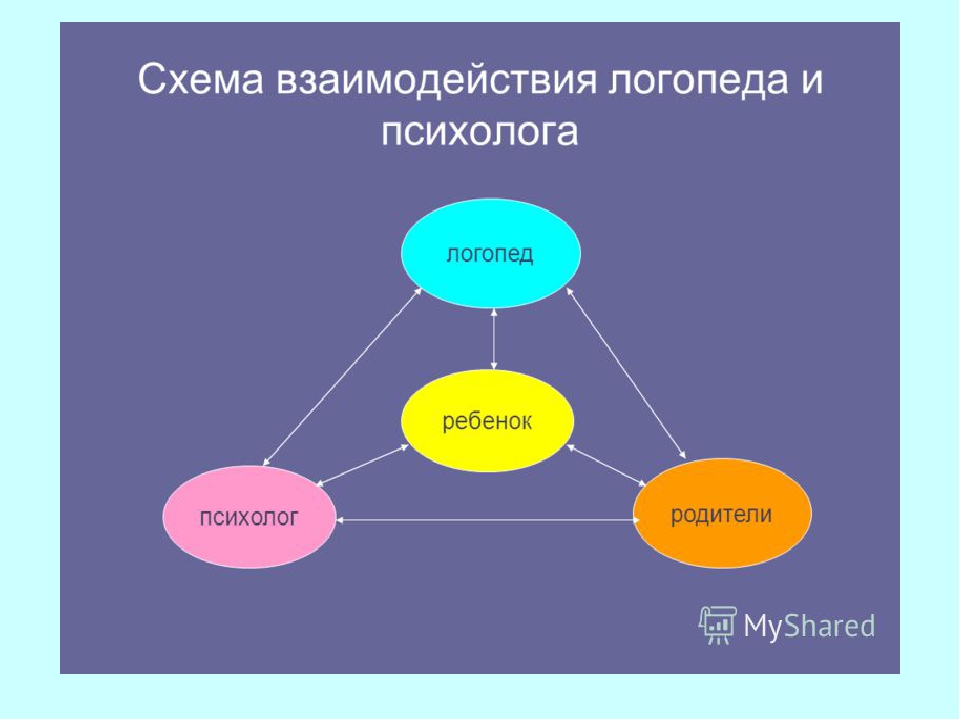 Схема взаимодействия логопеда и психолога

логопед

ребенок

психолог

родители

MyShared